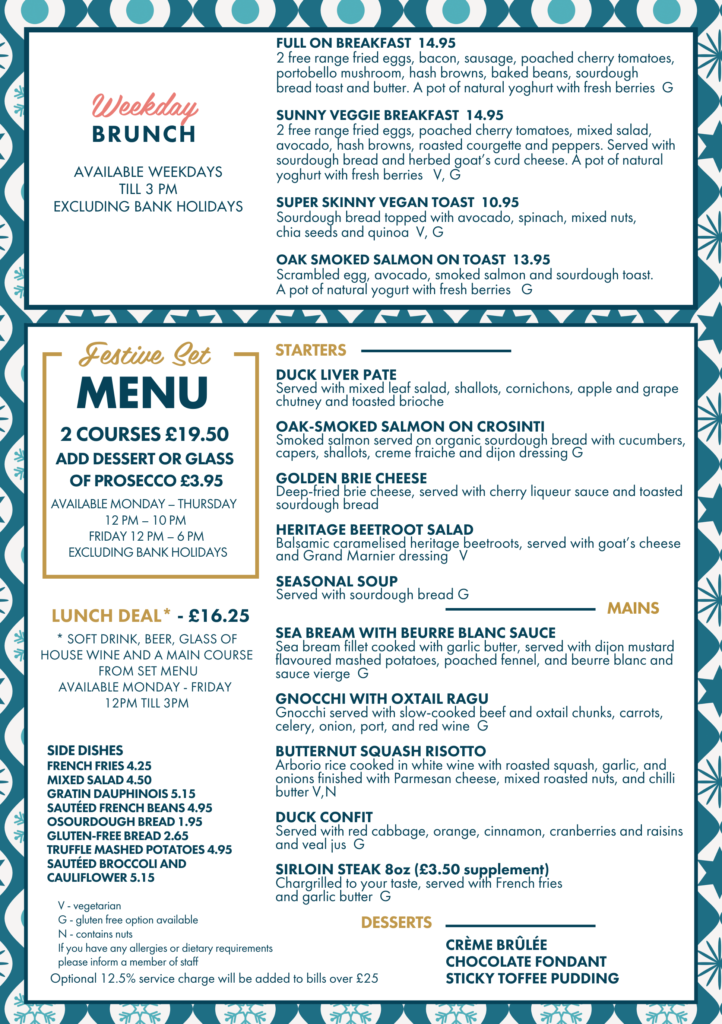 Weekday
BRUNCH

AVAILABLE WEEKDAYS TILL 3 PM EXCLUDING BANK HOLIDAYS

FULL ON BREAKFAST 14.95
2 free range fried eggs, bacon, sausage, poached cherry tomatoes, portobello mushroom, hash browns, baked beans, sourdough bread toast and butter. A pot of natural yoghurt with fresh berries G

SUNNY VEGGIE BREAKFAST 14.95
2 free range fried eggs, poached cherry tomatoes, mixed salad, avocado, hash browns, roasted courgette and peppers. Served with sourdough bread and herbed goat's curd cheese. A pot of natural yoghurt with fresh berries V, G

SUPER SKINNY VEGAN TOAST 10.95
Sourdough bread topped with avocado, spinach, mixed nuts, chia seeds and quinoa V, G

OAK SMOKED SALMON ON TOAST 13.95
Scrambled egg, avocado, smoked salmon and sourdough toast. A pot of natural yogurt with fresh berries G

Festive Set
MENU
2 COURSES £19.50
ADD DESSERT OR GLASS OF PROSECCO £3.95
AVAILABLE MONDAY – THURSDAY 12 PM – 10 PM
FRIDAY 12 PM – 6 PM
EXCLUDING BANK HOLIDAYS

LUNCH DEAL* - £16.25
* SOFT DRINK, BEER, GLASS OF HOUSE WINE AND A MAIN COURSE FROM SET MENU
AVAILABLE MONDAY - FRIDAY
12PM TILL 3PM

SIDE DISHES
FRENCH FRIES 4.25
MIXED SALAD 4.50
GRATIN DAUPHINOIS 5.15
SAUTÉED FRENCH BEANS 4.95
OSOURDOUGH BREAD 1.95
GLUTEN-FREE BREAD 2.65
TRUFFLE MASHED POTATOES 4.95
SAUTÉED BROCCOLI AND CAULIFLOWER 5.15

V - vegetarian
G - gluten free option available
N - contains nuts
If you have any allergies or dietary requirements please inform a member of staff
Optional 12.5% service charge will be added to bills over £25

STARTERS

DUCK LIVER PATE
Served with mixed leaf salad, shallots, cornichons, apple and grape chutney and toasted brioche

OAK-SMOKED SALMON ON CROSINTI
Smoked salmon served on organic sourdough bread with cucumbers, capers, shallots, creme fraiche and dijon dressing G

GOLDEN BRIE CHEESE
Deep-fried brie cheese, served with cherry liqueur sauce and toasted sourdough bread

HERITAGE BEETROOT SALAD
Balsamic caramelised heritage beetroots, served with goat's cheese and Grand Marnier dressing V

SEASONAL SOUP
Served with sourdough bread G

MAINS

SEA BREAM WITH BEURRE BLANC SAUCE
Sea bream fillet cooked with garlic butter, served with dijon mustard flavoured mashed potatoes, poached fennel, and beurre blanc and sauce vierge G

GNOCCHI WITH OXTAIL RAGU
Gnocchi served with slow-cooked beef and oxtail chunks, carrots, celery, onion, port, and red wine G

BUTTERNUT SQUASH RISOTTO
Arborio rice cooked in white wine with roasted squash, garlic, and onions finished with Parmesan cheese, mixed roasted nuts, and chilli butter V,N

DUCK CONFIT
Served with red cabbage, orange, cinnamon, cranberries and raisins and veal jus G

SIRLOIN STEAK 8oz (£3.50 supplement)
Chargrilled to your taste, served with French fries and garlic butter G

DESSERTS
CRÈME BRÛLÉE
CHOCOLATE FONDANT
STICKY TOFFEE PUDDING